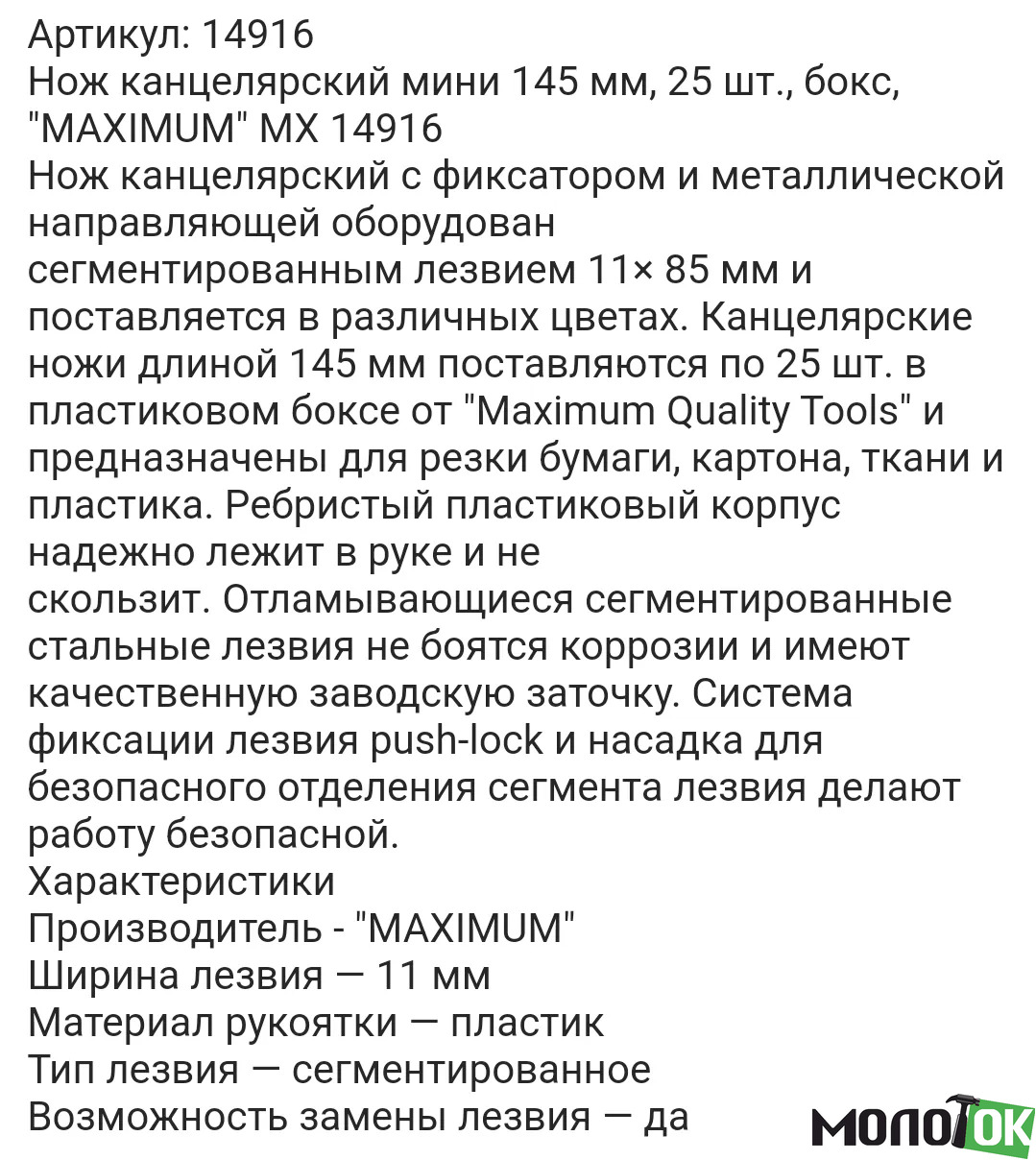 Артикул: 14916
Нож канцелярский мини 145 мм, 25 шт., бокс, "MAXIMUM" MX 14916
Нож канцелярский с фиксатором и металлической направляющей оборудован сегментированным лезвием 11× 85 мм и поставляется в различных цветах. Канцелярские ножи длиной 145 мм поставляются по 25 шт. в пластиковом боксе от "Maximum Quality Tools" и предназначены для резки бумаги, картона, ткани и пластика. Ребристый пластиковый корпус надежно лежит в руке и не скользит. Отламывающиеся сегментированные стальные лезвия не боятся коррозии и имеют качественную заводскую заточку. Система фиксации лезвия push-lock и насадка для безопасного отделения сегмента лезвия делают работу безопасной.
Характеристики
Производитель - "MAXIMUM"
Ширина лезвия — 11 мм
Материал рукоятки — пластик
Тип лезвия — сегментированное
Возможность замены лезвия — да
МОЛОТОК